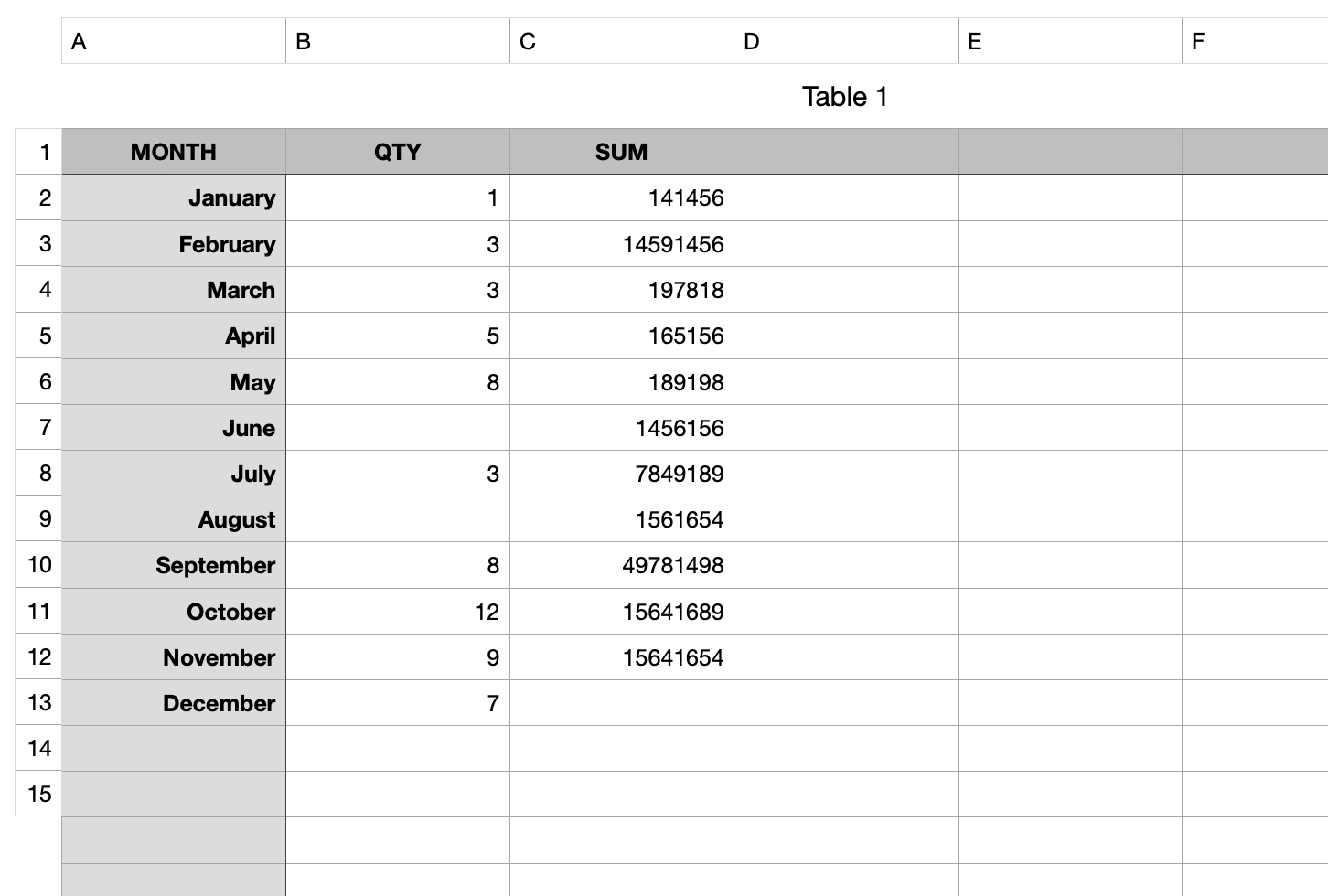 Table 1

| | A | B | C | D | E | F |
|---|---|---|---|---|---|---|
| 1 | MONTH | QTY | SUM | | | |
| 2 | January | 1 | 141456 | | | |
| 3 | February | 3 | 14591456 | | | |
| 4 | March | 3 | 197818 | | | |
| 5 | April | 5 | 165156 | | | |
| 6 | May | 8 | 189198 | | | |
| 7 | June | | 1456156 | | | |
| 8 | July | 3 | 7849189 | | | |
| 9 | August | | 1561654 | | | |
| 10 | September | 8 | 49781498 | | | |
| 11 | October | 12 | 15641689 | | | |
| 12 | November | 9 | 15641654 | | | |
| 13 | December | 7 | | | | |
| 14 | | | | | | |
| 15 | | | | | | |